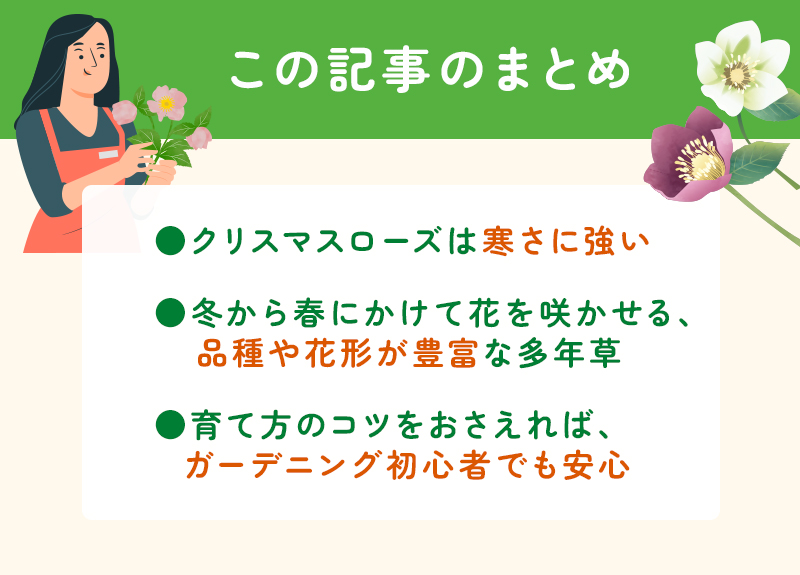 この記事のまとめ

●クリスマスローズは寒さに強い

●冬から春にかけて花を咲かせる、品種や花形が豊富な多年草

●育て方のコツをおさえれば、ガーデニング初心者でも安心